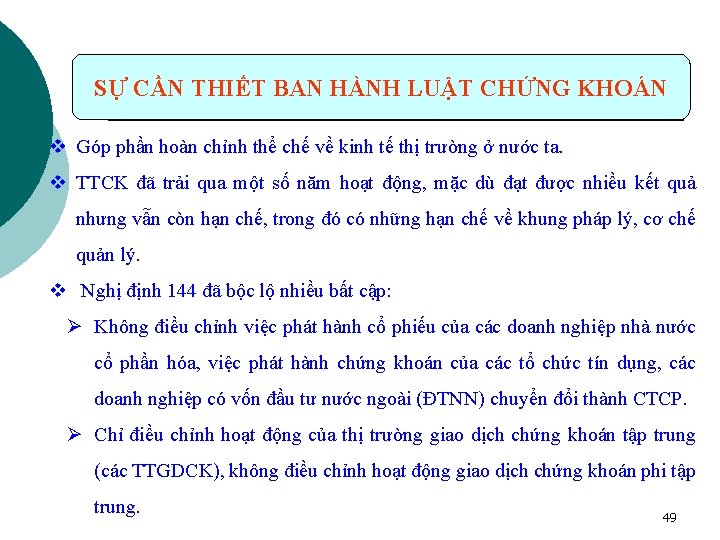 SỰ CẦN THIẾT BAN HÀNH LUẬT CHỨNG KHOÁN

❖ Góp phần hoàn chỉnh thể chế về kinh tế thị trường ở nước ta.

❖ TTCK đã trải qua một số năm hoạt động, mặc dù đạt được nhiều kết quả nhưng vẫn còn hạn chế, trong đó có những hạn chế về khung pháp lý, cơ chế quản lý.

❖ Nghị định 144 đã bộc lộ nhiều bất cập:

➢ Không điều chỉnh việc phát hành cổ phiếu của các doanh nghiệp nhà nước cổ phần hóa, việc phát hành chứng khoán của các tổ chức tín dụng, các doanh nghiệp có vốn đầu tư nước ngoài (ĐTNN) chuyển đổi thành CTCP.

➢ Chỉ điều chỉnh hoạt động của thị trường giao dịch chứng khoán tập trung (các TTGDCK), không điều chỉnh hoạt động giao dịch chứng khoán phi tập trung.

49